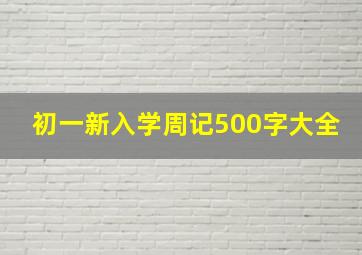 初一新入学周记500字大全